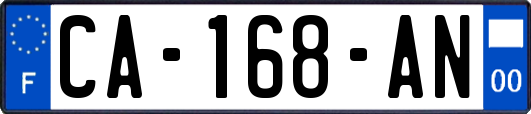 F
CA-168-AN
00